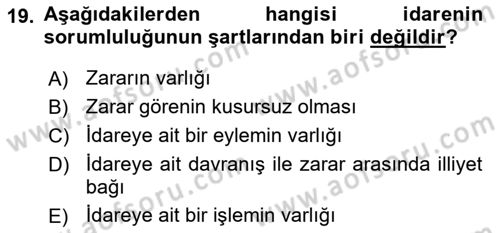 19. Aşağıdakilerden hangisi idarenin sorumluluğunun şartlarından biri değildir?

A) Zararın varlığı
B) Zarar görenin kusursuz olması
C) İdareye ait bir eylemin varlığı
D) İdareye ait davranış ile zarar arasında illiyet bağı
E) İdareye ait bir işlemin varlığı

www.aofsoru.com
www.aofsoru.com
www.aofsoru.com
www.aofsoru.com